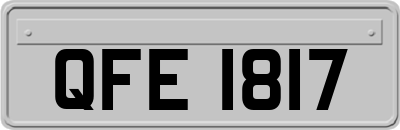 QFE 1817